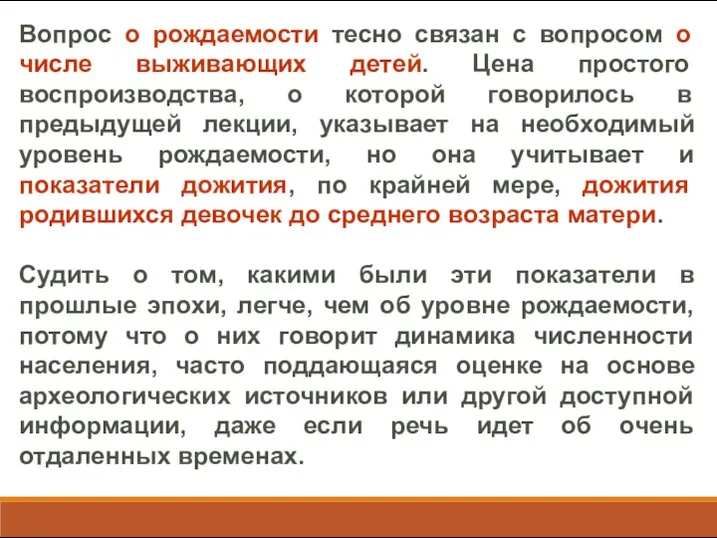 Вопрос о рождаемости тесно связан с вопросом о числе выживающих детей. Цена простого воспроизводства, о которой говорилось в предыдущей лекции, указывает на необходимый уровень рождаемости, но она учитывает и показатели дожития, по крайней мере, дожития родившихся девочек до среднего возраста матери.

Судить о том, какими были эти показатели в прошлые эпохи, легче, чем об уровне рождаемости, потому что о них говорит динамика численности населения, часто поддающаяся оценке на основе археологических источников или другой доступной информации, даже если речь идет об очень отдаленных временах.